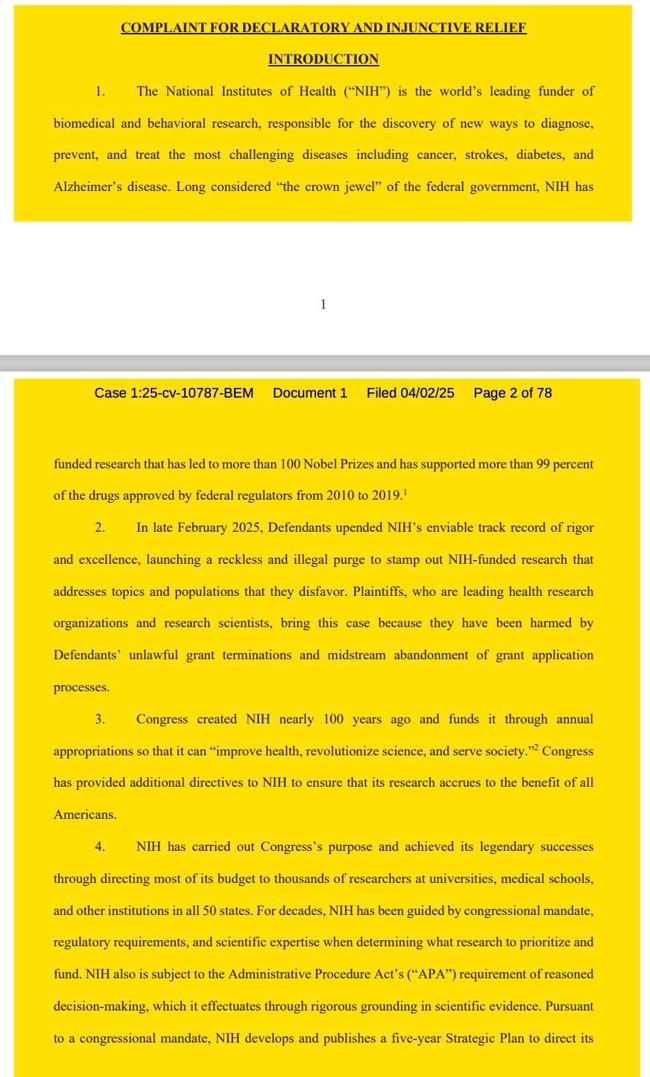 COMPLAINT FOR DECLARATORY AND INJUNCTIVE RELIEF

INTRODUCTION

1. The National Institutes of Health ("NIH") is the world's leading funder of biomedical and behavioral research, responsible for the discovery of new ways to diagnose, prevent, and treat the most challenging diseases including cancer, strokes, diabetes, and Alzheimer's disease. Long considered "the crown jewel" of the federal government, NIH has

1

Case 1:25-cv-10787-BEM Document 1 Filed 04/02/25 Page 2 of 78

funded research that has led to more than 100 Nobel Prizes and has supported more than 99 percent of the drugs approved by federal regulators from 2010 to 2019.$^1$

2. In late February 2025, Defendants upended NIH's enviable track record of rigor and excellence, launching a reckless and illegal purge to stamp out NIH-funded research that addresses topics and populations that they disfavor. Plaintiffs, who are leading health research organizations and research scientists, bring this case because they have been harmed by Defendants' unlawful grant terminations and midstream abandonment of grant application processes.

3. Congress created NIH nearly 100 years ago and funds it through annual appropriations so that it can "improve health, revolutionize science, and serve society."$^2$ Congress has provided additional directives to NIH to ensure that its research accrues to the benefit of all Americans.

4. NIH has carried out Congress's purpose and achieved its legendary successes through directing most of its budget to thousands of researchers at universities, medical schools, and other institutions in all 50 states. For decades, NIH has been guided by congressional mandate, regulatory requirements, and scientific expertise when determining what research to prioritize and fund. NIH also is subject to the Administrative Procedure Act's ("APA") requirement of reasoned decision-making, which it effectuates through rigorous grounding in scientific evidence. Pursuant to a congressional mandate, NIH develops and publishes a five-year Strategic Plan to direct its